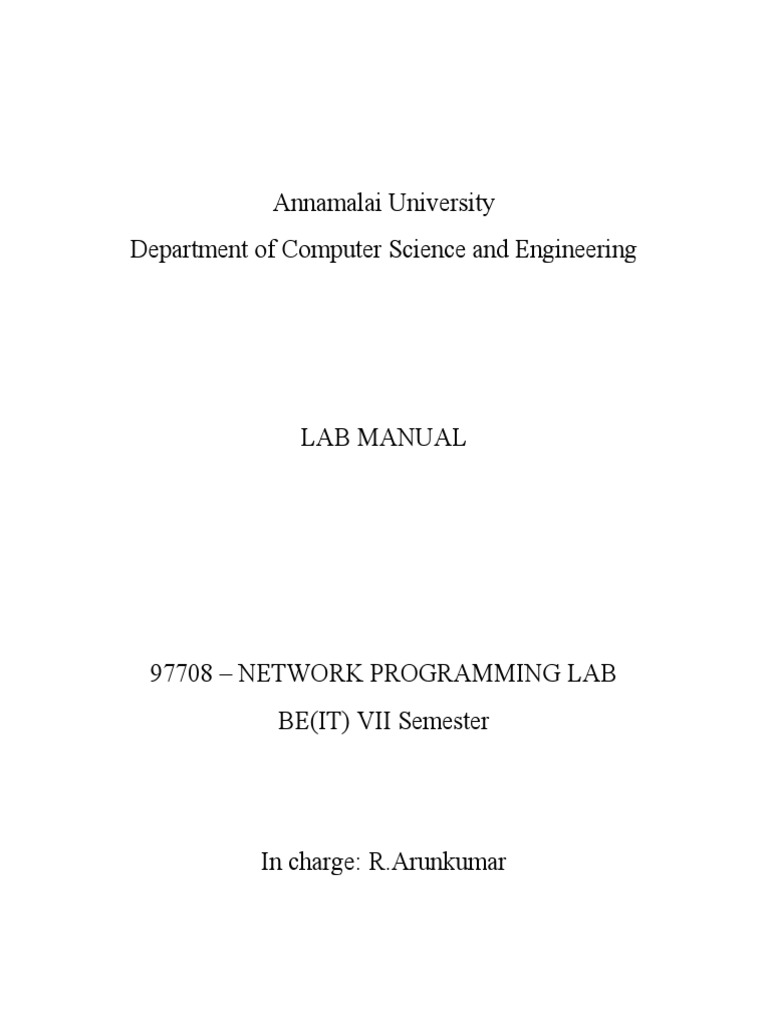 Annamalai University
Department of Computer Science and Engineering

LAB MANUAL

97708 – NETWORK PROGRAMMING LAB
BE(IT) VII Semester

In charge: R.Arunkumar